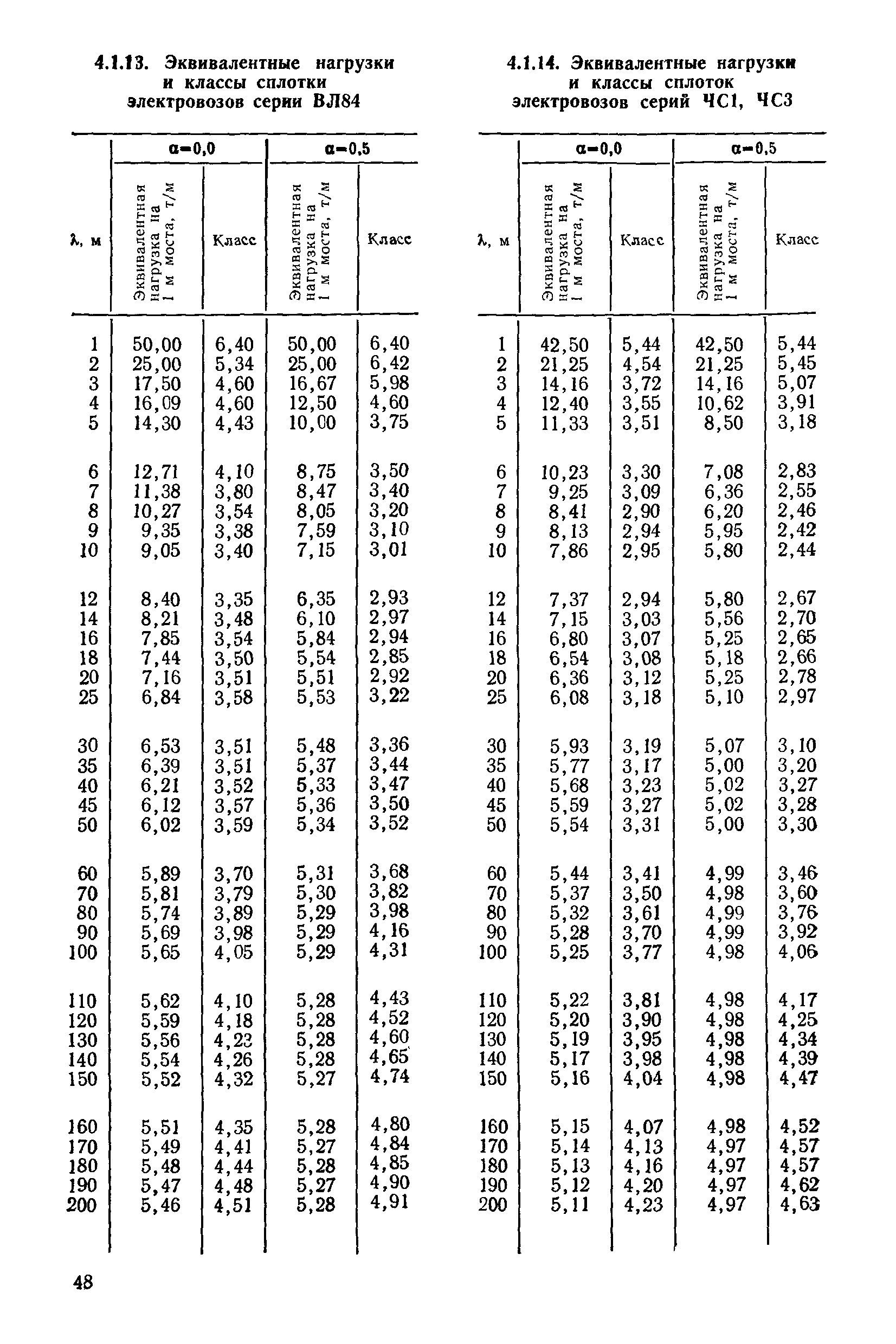 4.1.13. Эквивалентные нагрузки и классы сплотки электровозов серии ВЛ84

| λ, м | α=0,0 Эквивалентная нагрузка на 1 м моста, т/м | α=0,0 Класс | α=0,5 Эквивалентная нагрузка на 1 м моста, т/м | α=0,5 Класс |
|---|---|---|---|---|
| 1 | 50,00 | 6,40 | 50,00 | 6,40 |
| 2 | 25,00 | 5,34 | 25,00 | 6,42 |
| 3 | 17,50 | 4,60 | 16,67 | 5,98 |
| 4 | 16,09 | 4,60 | 12,50 | 4,60 |
| 5 | 14,30 | 4,43 | 10,00 | 3,75 |
| 6 | 12,71 | 4,10 | 8,75 | 3,50 |
| 7 | 11,38 | 3,80 | 8,47 | 3,40 |
| 8 | 10,27 | 3,54 | 8,05 | 3,20 |
| 9 | 9,35 | 3,38 | 7,59 | 3,10 |
| 10 | 9,05 | 3,40 | 7,15 | 3,01 |
| 12 | 8,40 | 3,35 | 6,35 | 2,93 |
| 14 | 8,21 | 3,48 | 6,10 | 2,97 |
| 16 | 7,85 | 3,54 | 5,84 | 2,94 |
| 18 | 7,44 | 3,50 | 5,54 | 2,85 |
| 20 | 7,16 | 3,51 | 5,51 | 2,92 |
| 25 | 6,84 | 3,58 | 5,53 | 3,22 |
| 30 | 6,53 | 3,51 | 5,48 | 3,36 |
| 35 | 6,39 | 3,51 | 5,37 | 3,44 |
| 40 | 6,21 | 3,52 | 5,33 | 3,47 |
| 45 | 6,12 | 3,57 | 5,36 | 3,50 |
| 50 | 6,02 | 3,59 | 5,34 | 3,52 |
| 60 | 5,89 | 3,70 | 5,31 | 3,68 |
| 70 | 5,81 | 3,79 | 5,30 | 3,82 |
| 80 | 5,74 | 3,89 | 5,29 | 3,98 |
| 90 | 5,69 | 3,98 | 5,29 | 4,16 |
| 100 | 5,65 | 4,05 | 5,29 | 4,31 |
| 110 | 5,62 | 4,10 | 5,28 | 4,43 |
| 120 | 5,59 | 4,18 | 5,28 | 4,52 |
| 130 | 5,56 | 4,23 | 5,28 | 4,60 |
| 140 | 5,54 | 4,26 | 5,28 | 4,65 |
| 150 | 5,52 | 4,32 | 5,27 | 4,74 |
| 160 | 5,51 | 4,35 | 5,28 | 4,80 |
| 170 | 5,49 | 4,41 | 5,27 | 4,84 |
| 180 | 5,48 | 4,44 | 5,28 | 4,85 |
| 190 | 5,47 | 4,48 | 5,27 | 4,90 |
| 200 | 5,46 | 4,51 | 5,28 | 4,91 |

4.1.14. Эквивалентные нагрузки и классы сплоток электровозов серий ЧС1, ЧС3

| λ, м | α=0,0 Эквивалентная нагрузка на 1 м моста, т/м | α=0,0 Класс | α=0,5 Эквивалентная нагрузка на 1 м моста, т/м | α=0,5 Класс |
|---|---|---|---|---|
| 1 | 42,50 | 5,44 | 42,50 | 5,44 |
| 2 | 21,25 | 4,54 | 21,25 | 5,45 |
| 3 | 14,16 | 3,72 | 14,16 | 5,07 |
| 4 | 12,40 | 3,55 | 10,62 | 3,91 |
| 5 | 11,33 | 3,51 | 8,50 | 3,18 |
| 6 | 10,23 | 3,30 | 7,08 | 2,83 |
| 7 | 9,25 | 3,09 | 6,36 | 2,55 |
| 8 | 8,41 | 2,90 | 6,20 | 2,46 |
| 9 | 8,13 | 2,94 | 5,95 | 2,42 |
| 10 | 7,86 | 2,95 | 5,80 | 2,44 |
| 12 | 7,37 | 2,94 | 5,80 | 2,67 |
| 14 | 7,15 | 3,03 | 5,56 | 2,70 |
| 16 | 6,80 | 3,07 | 5,25 | 2,65 |
| 18 | 6,54 | 3,08 | 5,18 | 2,66 |
| 20 | 6,36 | 3,12 | 5,25 | 2,78 |
| 25 | 6,08 | 3,18 | 5,10 | 2,97 |
| 30 | 5,93 | 3,19 | 5,07 | 3,10 |
| 35 | 5,77 | 3,17 | 5,00 | 3,20 |
| 40 | 5,68 | 3,23 | 5,02 | 3,27 |
| 45 | 5,59 | 3,27 | 5,02 | 3,28 |
| 50 | 5,54 | 3,31 | 5,00 | 3,30 |
| 60 | 5,44 | 3,41 | 4,99 | 3,46 |
| 70 | 5,37 | 3,50 | 4,98 | 3,60 |
| 80 | 5,32 | 3,61 | 4,99 | 3,76 |
| 90 | 5,28 | 3,70 | 4,99 | 3,92 |
| 100 | 5,25 | 3,77 | 4,98 | 4,06 |
| 110 | 5,22 | 3,81 | 4,98 | 4,17 |
| 120 | 5,20 | 3,90 | 4,98 | 4,25 |
| 130 | 5,19 | 3,95 | 4,98 | 4,34 |
| 140 | 5,17 | 3,98 | 4,98 | 4,39 |
| 150 | 5,16 | 4,04 | 4,98 | 4,47 |
| 160 | 5,15 | 4,07 | 4,98 | 4,52 |
| 170 | 5,14 | 4,13 | 4,97 | 4,57 |
| 180 | 5,13 | 4,16 | 4,97 | 4,57 |
| 190 | 5,12 | 4,20 | 4,97 | 4,62 |
| 200 | 5,11 | 4,23 | 4,97 | 4,63 |

48